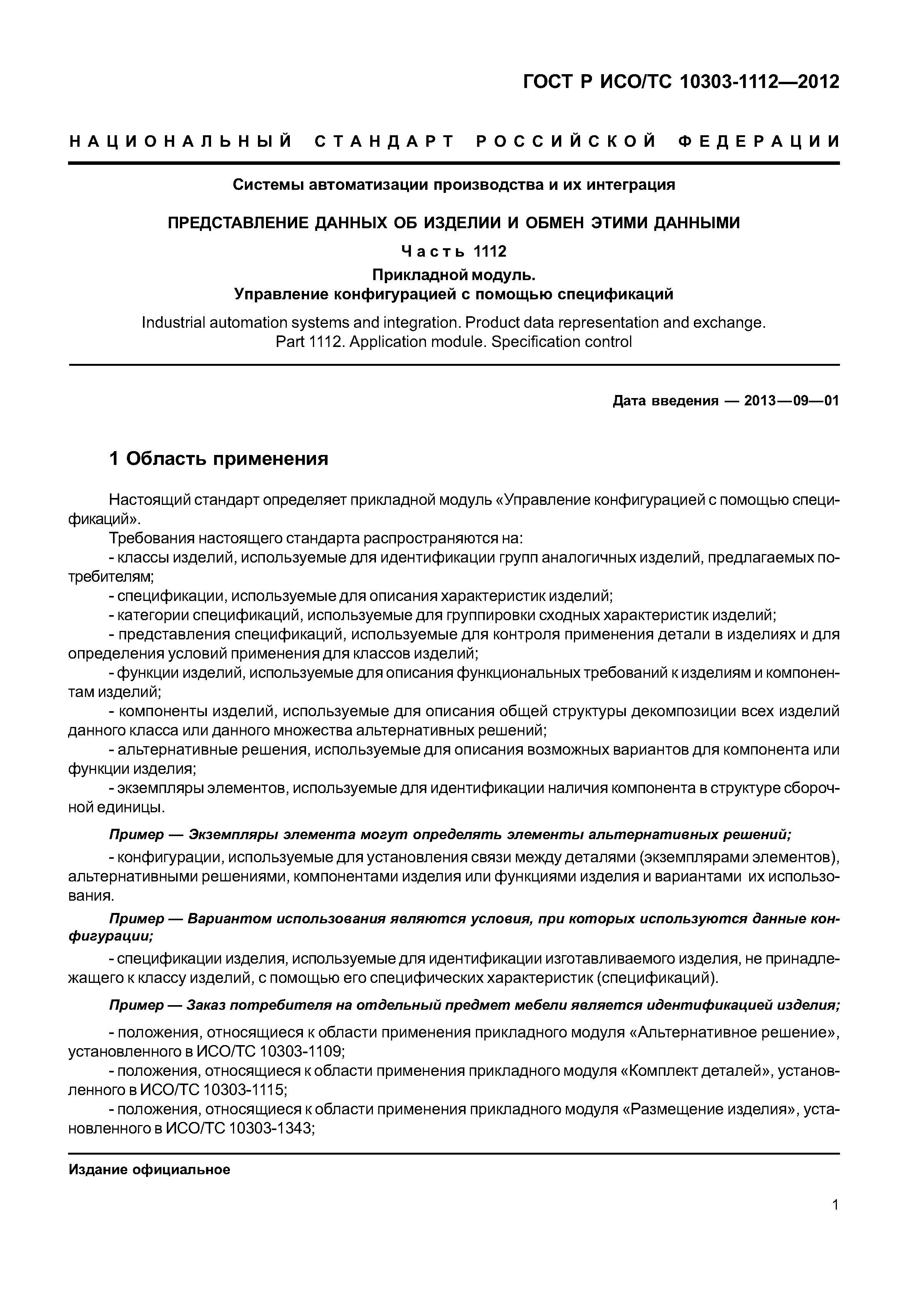 ГОСТ Р ИСО/ТС 10303-1112—2012

НАЦИОНАЛЬНЫЙ СТАНДАРТ РОССИЙСКОЙ ФЕДЕРАЦИИ

Системы автоматизации производства и их интеграция

ПРЕДСТАВЛЕНИЕ ДАННЫХ ОБ ИЗДЕЛИИ И ОБМЕН ЭТИМИ ДАННЫМИ

Часть 1112

Прикладной модуль.
Управление конфигурацией с помощью спецификаций

Industrial automation systems and integration. Product data representation and exchange. Part 1112. Application module. Specification control

Дата введения — 2013—09—01

1 Область применения

Настоящий стандарт определяет прикладной модуль «Управление конфигурацией с помощью спецификаций».

Требования настоящего стандарта распространяются на:

- классы изделий, используемые для идентификации групп аналогичных изделий, предлагаемых потребителям;

- спецификации, используемые для описания характеристик изделий;

- категории спецификаций, используемые для группировки сходных характеристик изделий;

- представления спецификаций, используемые для контроля применения детали в изделиях и для определения условий применения для классов изделий;

- функции изделий, используемые для описания функциональных требований к изделиям и компонентам изделий;

- компоненты изделий, используемые для описания общей структуры декомпозиции всех изделий данного класса или данного множества альтернативных решений;

- альтернативные решения, используемые для описания возможных вариантов для компонента или функции изделия;

- экземпляры элементов, используемые для идентификации наличия компонента в структуре сборочной единицы.

Пример — Экземпляры элемента могут определять элементы альтернативных решений;

- конфигурации, используемые для установления связи между деталями (экземплярами элементов), альтернативными решениями, компонентами изделия или функциями изделия и вариантами их использования.

Пример — Вариантом использования являются условия, при которых используются данные конфигурации;

- спецификации изделия, используемые для идентификации изготавливаемого изделия, не принадлежащего к классу изделий, с помощью его специфических характеристик (спецификаций).

Пример — Заказ потребителя на отдельный предмет мебели является идентификацией изделия;

- положения, относящиеся к области применения прикладного модуля «Альтернативное решение», установленного в ИСО/ТС 10303-1109;

- положения, относящиеся к области применения прикладного модуля «Комплект деталей», установленного в ИСО/ТС 10303-1115;

- положения, относящиеся к области применения прикладного модуля «Размещение изделия», установленного в ИСО/ТС 10303-1343;

Издание официальное

1